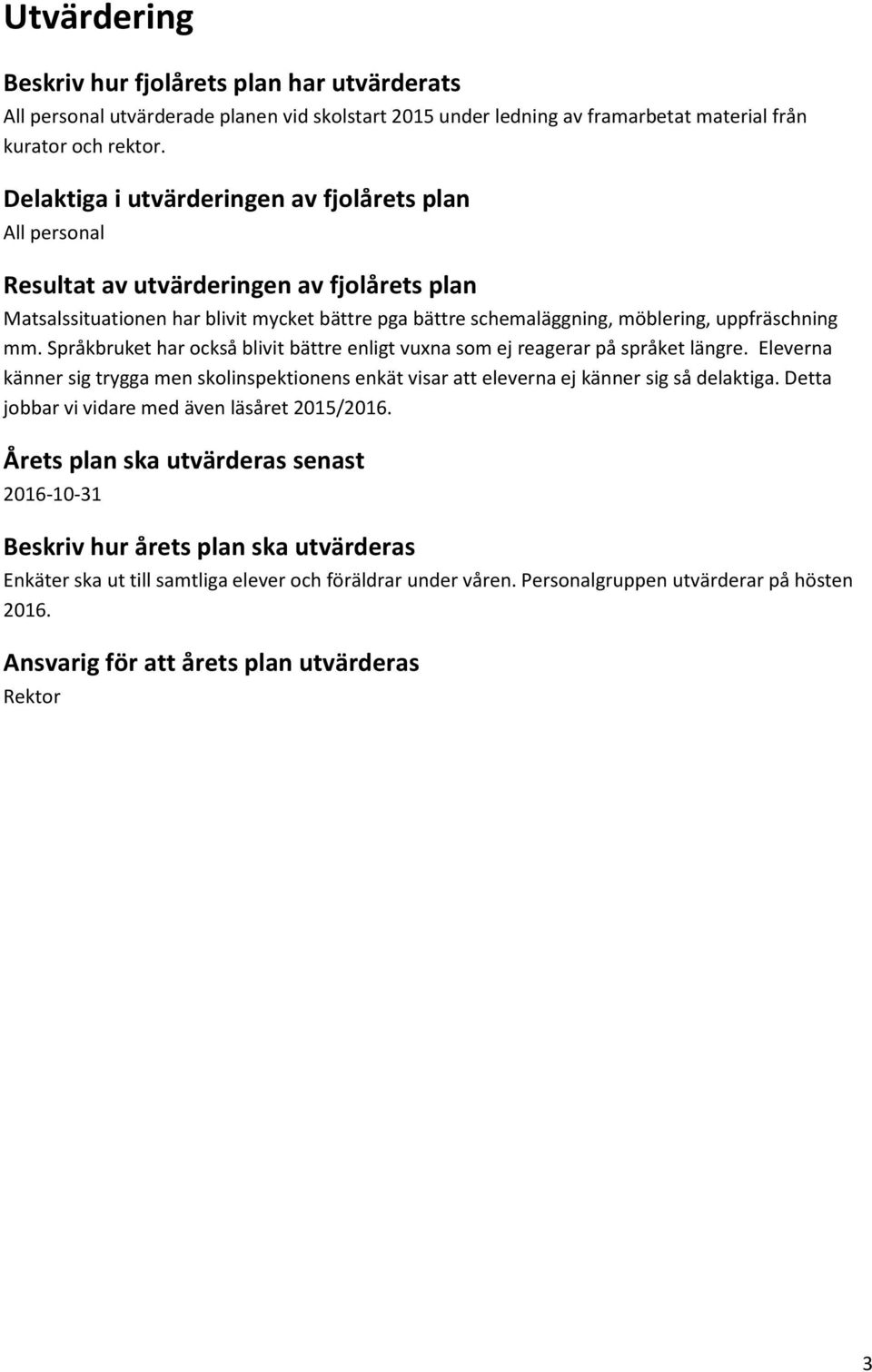 Utvärdering

Beskriv hur fjolårets plan har utvärderats
All personal utvärderade planen vid skolstart 2015 under ledning av framarbetat material från kurator och rektor.

Delaktiga i utvärderingen av fjolårets plan
All personal

Resultat av utvärderingen av fjolårets plan
Matsalssituationen har blivit mycket bättre pga bättre schemaläggning, möblering, uppfräschning mm. Språkbruket har också blivit bättre enligt vuxna som ej reagerar på språket längre. Eleverna känner sig trygga men skolinspektionens enkät visar att eleverna ej känner sig så delaktiga. Detta jobbar vi vidare med även läsåret 2015/2016.

Årets plan ska utvärderas senast
2016-10-31

Beskriv hur årets plan ska utvärderas
Enkäter ska ut till samtliga elever och föräldrar under våren. Personalgruppen utvärderar på hösten 2016.

Ansvarig för att årets plan utvärderas
Rektor

3